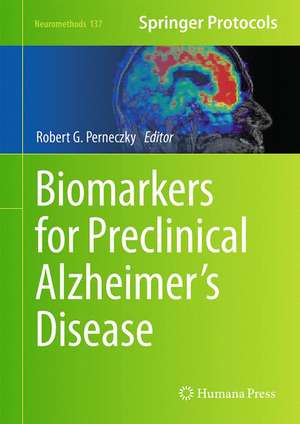 Neuromethods 137

Springer Protocols

Robert G. Perneczky Editor

Biomarkers for Preclinical Alzheimer's Disease

Humana Press